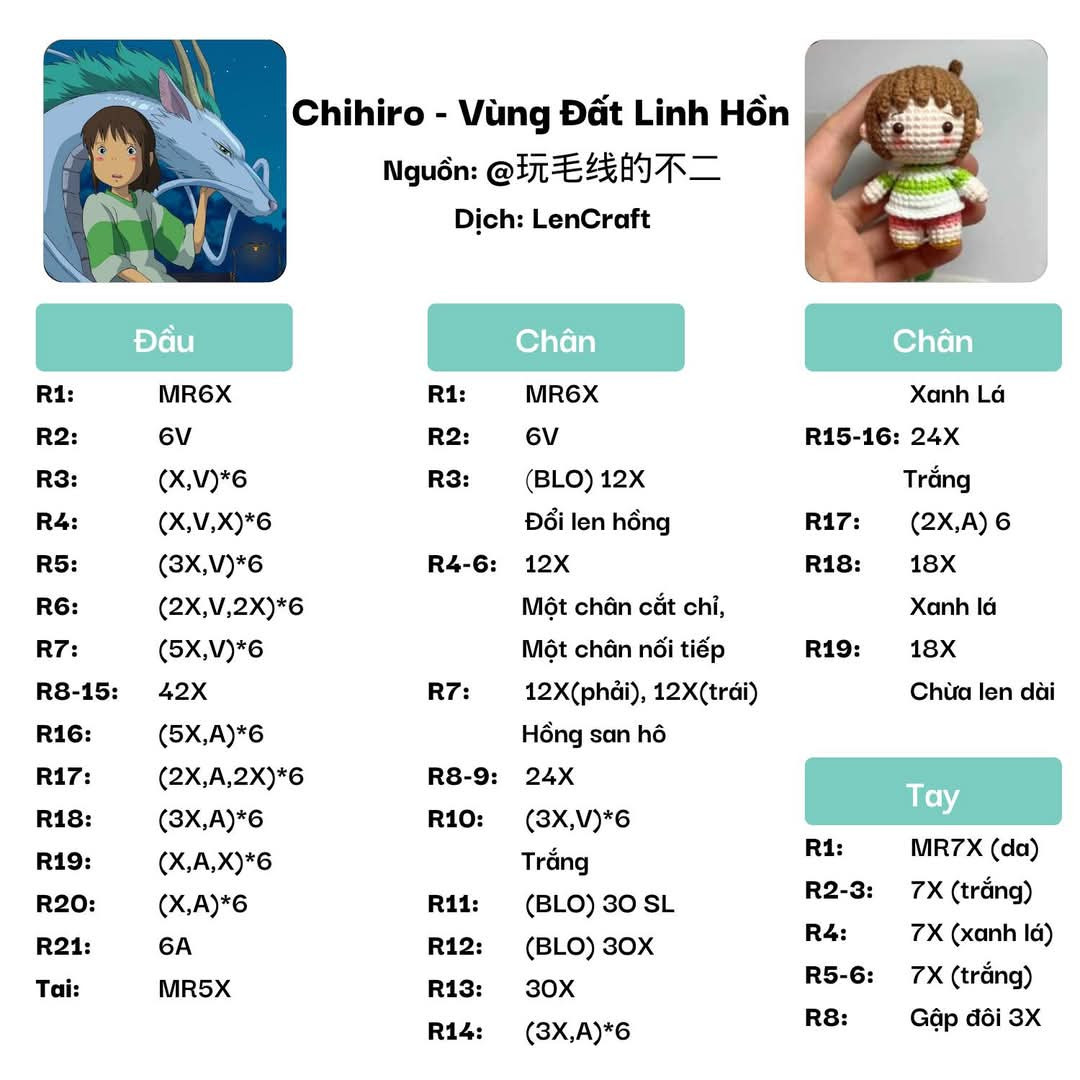 Chihiro - Vùng Đất Linh Hồn
Nguồn: @玩毛线的不二
Dịch: LenCraft

Đầu

R1: MR6X
R2: 6V
R3: (X,V)*6
R4: (X,V,X)*6
R5: (3X,V)*6
R6: (2X,V,2X)*6
R7: (5X,V)*6
R8-15: 42X
R16: (5X,A)*6
R17: (2X,A,2X)*6
R18: (3X,A)*6
R19: (X,A,X)*6
R20: (X,A)*6
R21: 6A
Tai: MR5X

Chân

R1: MR6X
R2: 6V
R3: (BLO) 12X
Đổi len hồng
R4-6: 12X
Một chân cắt chỉ,
Một chân nối tiếp
R7: 12X(phải), 12X(trái)
Hồng san hô
R8-9: 24X
R10: (3X,V)*6
Trắng
R11: (BLO) 30 SL
R12: (BLO) 30X
R13: 30X
R14: (3X,A)*6

Chân

Xanh Lá
R15-16: 24X
Trắng
R17: (2X,A) 6
R18: 18X
Xanh lá
R19: 18X
Chừa len dài

Tay

R1: MR7X (da)
R2-3: 7X (trắng)
R4: 7X (xanh lá)
R5-6: 7X (trắng)
R8: Gập đôi 3X